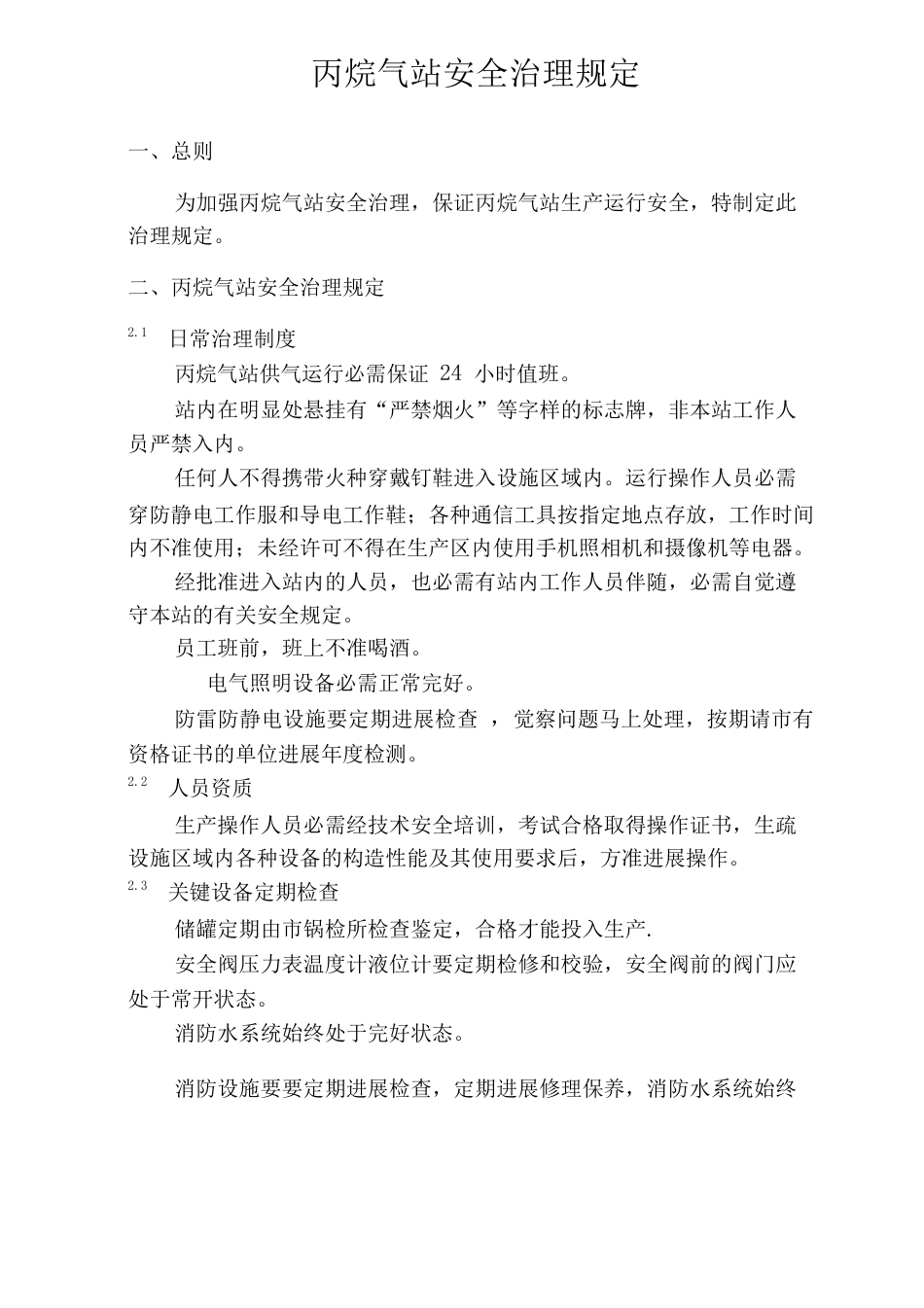 丙烷气站安全治理规定

一、总则

为加强丙烷气站安全治理，保证丙烷气站生产运行安全，特制定此治理规定。

二、丙烷气站安全治理规定

2.1 日常治理制度

丙烷气站供气运行必需保证 24 小时值班。

站内在明显处悬挂有“严禁烟火”等字样的标志牌，非本站工作人员严禁入内。

任何人不得携带火种穿戴钉鞋进入设施区域内。运行操作人员必需穿防静电工作服和导电工作鞋；各种通信工具按指定地点存放，工作时间内不准使用；未经许可不得在生产区内使用手机照相机和摄像机等电器。

经批准进入站内的人员，也必需有站内工作人员伴随，必需自觉遵守本站的有关安全规定。

员工班前，班上不准喝酒。

电气照明设备必需正常完好。

防雷防静电设施要定期进展检查 ，觉察问题马上处理，按期请市有资格证书的单位进展年度检测。

2.2 人员资质

生产操作人员必需经技术安全培训，考试合格取得操作证书，生疏设施区域内各种设备的构造性能及其使用要求后，方准进展操作。

2.3 关键设备定期检查

储罐定期由市锅检所检查鉴定，合格才能投入生产.

安全阀压力表温度计液位计要定期检修和校验，安全阀前的阀门应处于常开状态。

消防水系统始终处于完好状态。

消防设施要要定期进展检查，定期进展修理保养，消防水系统始终